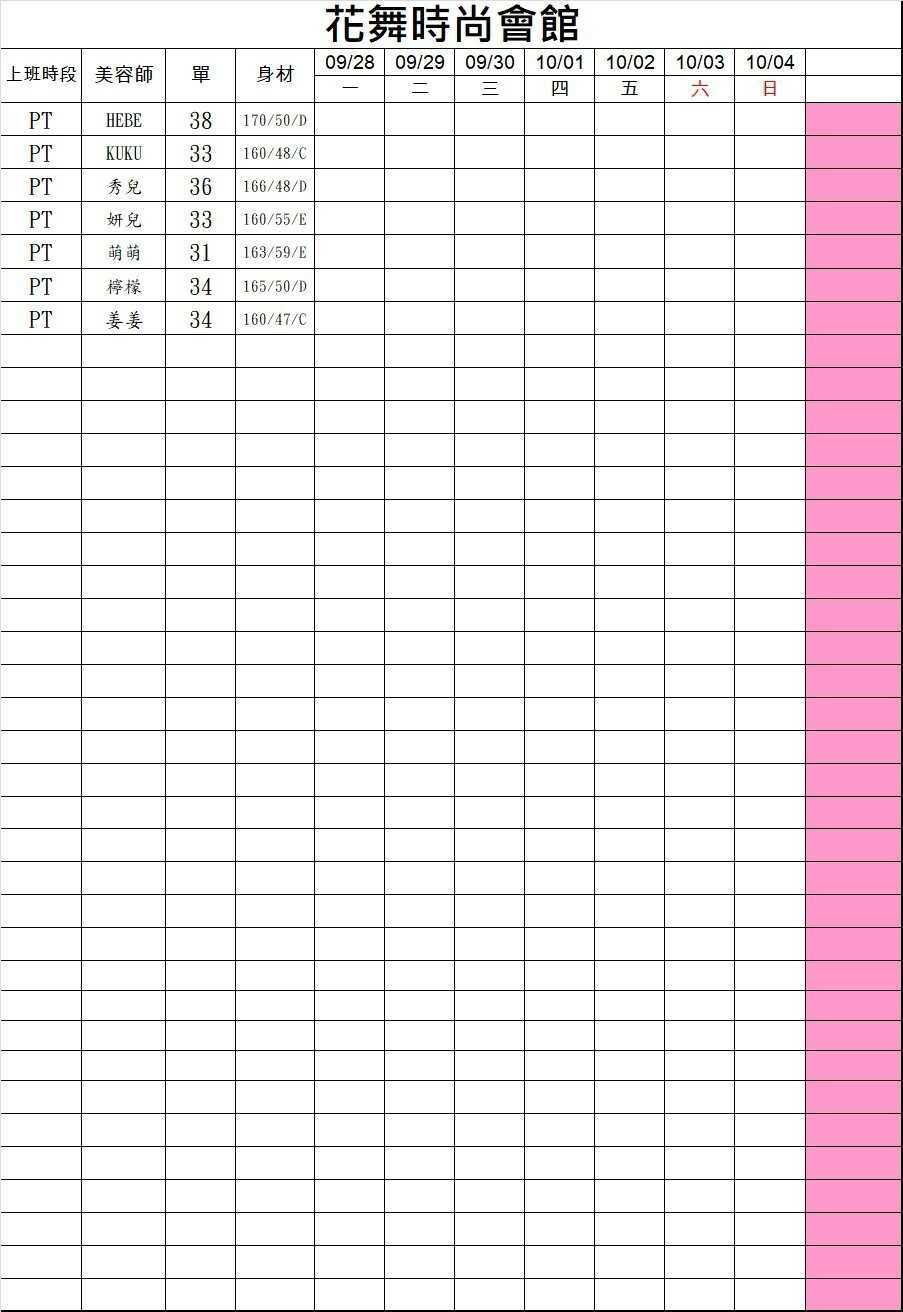 花舞時尚會館

| 上班時段 | 美容師 | 單 | 身材 | 09/28 | 09/29 | 09/30 | 10/01 | 10/02 | 10/03 | 10/04 | |
|---|---|---|---|---|---|---|---|---|---|---|---|
| | | | | 一 | 二 | 三 | 四 | 五 | 六 | 日 | |
| PT | HEBE | 38 | 170/50/D | | | | | | | | |
| PT | KUKU | 33 | 160/48/C | | | | | | | | |
| PT | 秀兒 | 36 | 166/48/D | | | | | | | | |
| PT | 妍兒 | 33 | 160/55/E | | | | | | | | |
| PT | 萌萌 | 31 | 163/59/E | | | | | | | | |
| PT | 檸檬 | 34 | 165/50/D | | | | | | | | |
| PT | 姜姜 | 34 | 160/47/C | | | | | | | | |